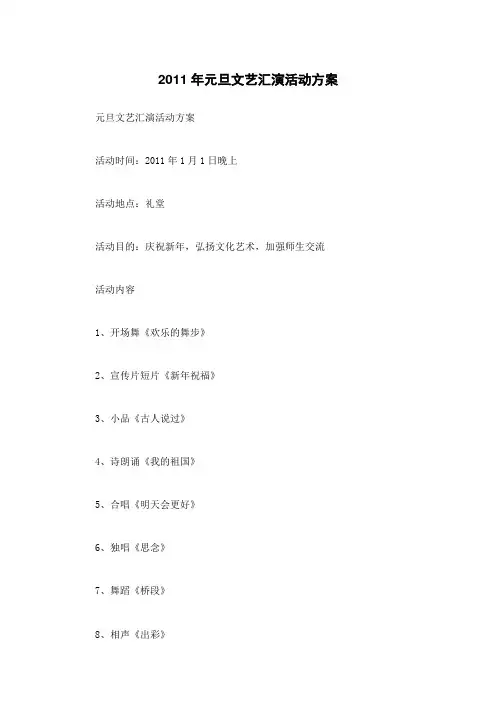 2011 年元旦文艺汇演活动方案

元旦文艺汇演活动方案

活动时间：2011 年 1 月 1 日晚上

活动地点：礼堂

活动目的：庆祝新年，弘扬文化艺术，加强师生交流

活动内容

1、开场舞《欢乐的舞步》

2、宣传片短片《新年祝福》

3、小品《古人说过》

4、诗朗诵《我的祖国》

5、合唱《明天会更好》

6、独唱《思念》

7、舞蹈《桥段》

8、相声《出彩》